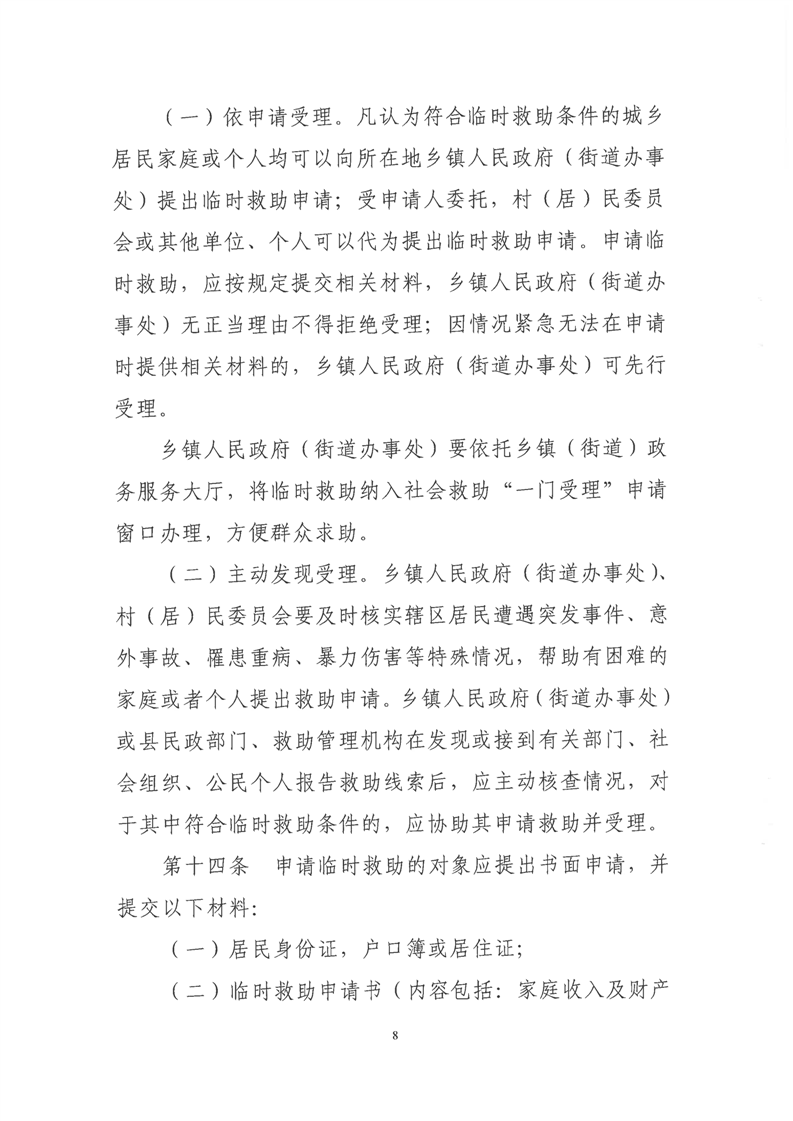 （一）依申请受理。凡认为符合临时救助条件的城乡居民家庭或个人均可以向所在地乡镇人民政府（街道办事处）提出临时救助申请；受申请人委托，村（居）民委员会或其他单位、个人可以代为提出临时救助申请。申请临时救助，应按规定提交相关材料，乡镇人民政府（街道办事处）无正当理由不得拒绝受理；因情况紧急无法在申请时提供相关材料的，乡镇人民政府（街道办事处）可先行受理。

乡镇人民政府（街道办事处）要依托乡镇（街道）政务服务大厅，将临时救助纳入社会救助“一门受理”申请窗口办理，方便群众求助。

（二）主动发现受理。乡镇人民政府（街道办事处）、村（居）民委员会要及时核实辖区居民遭遇突发事件、意外事故、罹患重病、暴力伤害等特殊情况，帮助有困难的家庭或者个人提出救助申请。乡镇人民政府（街道办事处）或县民政部门、救助管理机构在发现或接到有关部门、社会组织、公民个人报告救助线索后，应主动核查情况，对于其中符合临时救助条件的，应协助其申请救助并受理。

第十四条　申请临时救助的对象应提出书面申请，并提交以下材料：

（一）居民身份证，户口簿或居住证；

（二）临时救助申请书（内容包括：家庭收入及财产

8